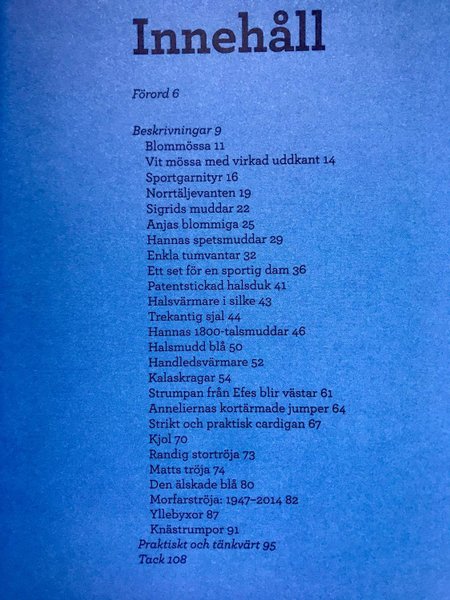 Innehåll

Förord 6

Beskrivningar 9
Blommössa 11
Vit mössa med virkad uddkant 14
Sportgarnityr 16
Norrtäljevanten 19
Sigrids muddar 22
Anjas blommiga 25
Hannas spetsmuddar 29
Enkla tumvantar 32
Ett set för en sportig dam 36
Patentstickad halsduk 41
Halsvärmare i silke 43
Trekantig sjal 44
Hannas 1800-talsmuddar 46
Halsmudd blå 50
Handledsvärmare 52
Kalaskragar 54
Strumpan från Efes blir västar 61
Anneliernas kortärmade jumper 64
Strikt och praktisk cardigan 67
Kjol 70
Randig stortröja 73
Matts tröja 74
Den älskade blå 80
Morfarströja: 1947–2014 82
Yllebyxor 87
Knästrumpor 91
Praktiskt och tänkvärt 95
Tack 108